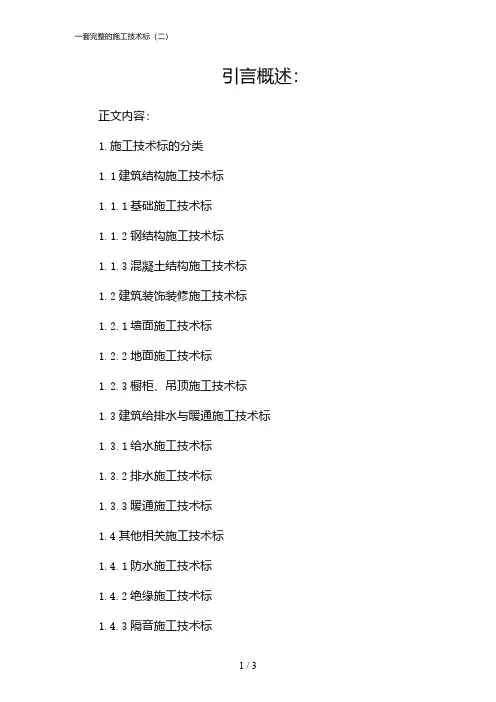 一套完整的施工技术标（二）

引言概述：

正文内容：

1.施工技术标的分类

1.1建筑结构施工技术标

1.1.1基础施工技术标

1.1.2钢结构施工技术标

1.1.3混凝土结构施工技术标

1.2建筑装饰装修施工技术标

1.2.1墙面施工技术标

1.2.2地面施工技术标

1.2.3橱柜、吊顶施工技术标

1.3建筑给排水与暖通施工技术标

1.3.1给水施工技术标

1.3.2排水施工技术标

1.3.3暖通施工技术标

1.4其他相关施工技术标

1.4.1防水施工技术标

1.4.2绝缘施工技术标

1.4.3隔音施工技术标

1 / 3